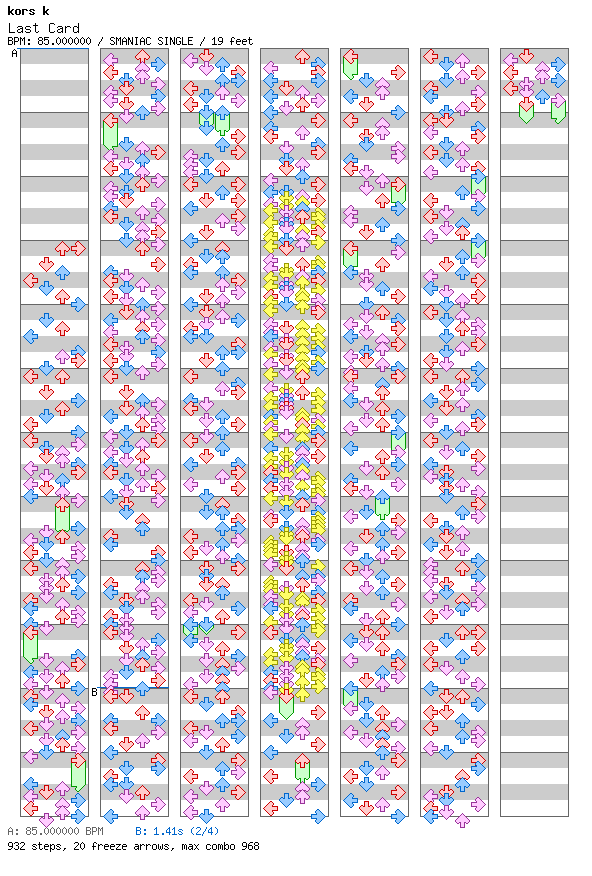 kors k
Last Card
BPM: 85.000000 / SMANIAC SINGLE / 19 feet

A

B

A: 85.000000 BPM B: 1.41s (2/4)
932 steps, 20 freeze arrows, max combo 968